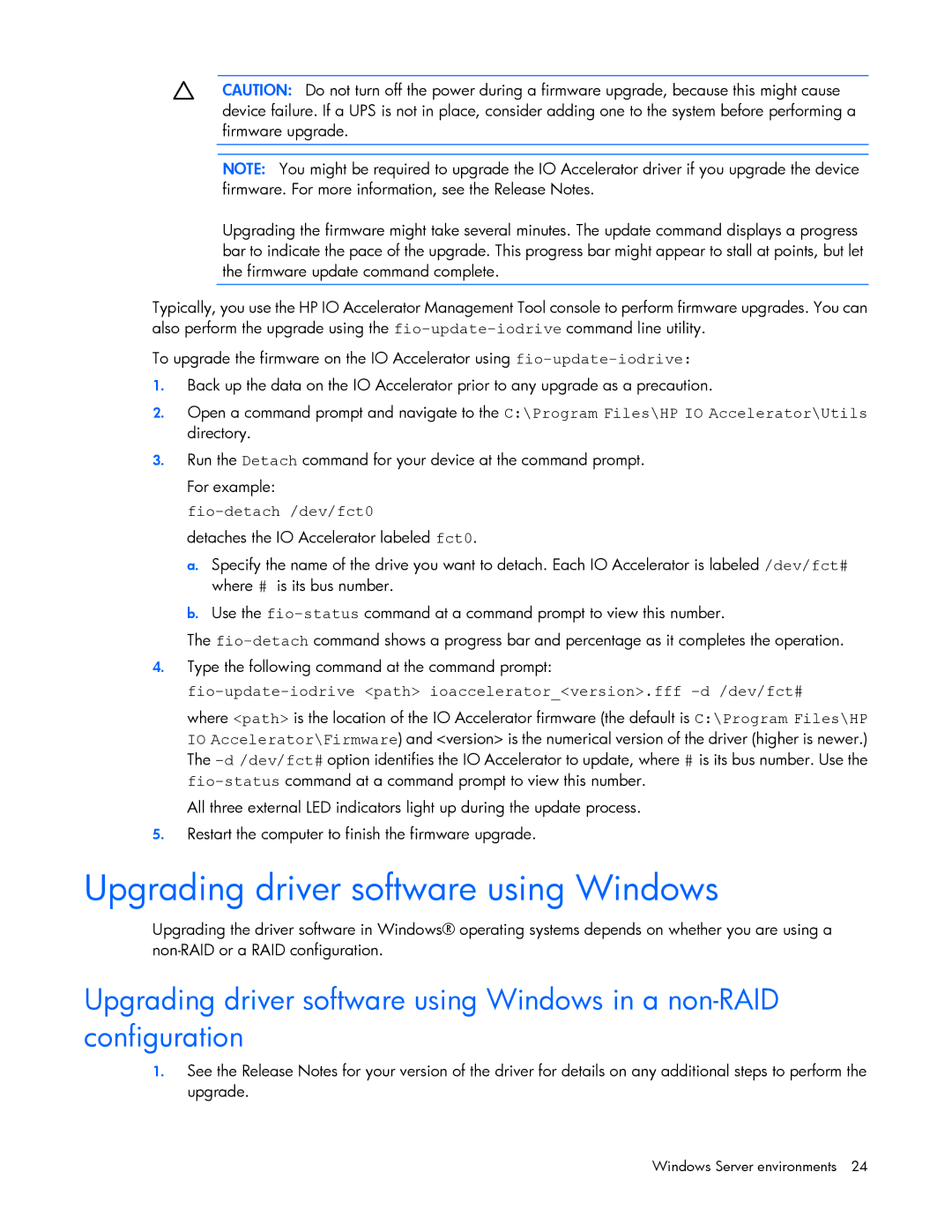 CAUTION: Do not turn off the power during a firmware upgrade, because this might cause device failure. If a UPS is not in place, consider adding one to the system before performing a firmware upgrade.

NOTE: You might be required to upgrade the IO Accelerator driver if you upgrade the device firmware. For more information, see the Release Notes.

Upgrading the firmware might take several minutes. The update command displays a progress bar to indicate the pace of the upgrade. This progress bar might appear to stall at points, but let the firmware update command complete.

Typically, you use the HP IO Accelerator Management Tool console to perform firmware upgrades. You can also perform the upgrade using the fio-update-iodrive command line utility.

To upgrade the firmware on the IO Accelerator using fio-update-iodrive:

1. Back up the data on the IO Accelerator prior to any upgrade as a precaution.
2. Open a command prompt and navigate to the C:\Program Files\HP IO Accelerator\Utils directory.
3. Run the Detach command for your device at the command prompt.
For example:
fio-detach /dev/fct0
detaches the IO Accelerator labeled fct0.
a. Specify the name of the drive you want to detach. Each IO Accelerator is labeled /dev/fct# where # is its bus number.
b. Use the fio-status command at a command prompt to view this number.
The fio-detach command shows a progress bar and percentage as it completes the operation.
4. Type the following command at the command prompt:
fio-update-iodrive <path> ioaccelerator_<version>.fff -d /dev/fct#
where <path> is the location of the IO Accelerator firmware (the default is C:\Program Files\HP IO Accelerator\Firmware) and <version> is the numerical version of the driver (higher is newer.) The -d /dev/fct# option identifies the IO Accelerator to update, where # is its bus number. Use the fio-status command at a command prompt to view this number.
All three external LED indicators light up during the update process.
5. Restart the computer to finish the firmware upgrade.

Upgrading driver software using Windows

Upgrading the driver software in Windows® operating systems depends on whether you are using a non-RAID or a RAID configuration.

Upgrading driver software using Windows in a non-RAID configuration

1. See the Release Notes for your version of the driver for details on any additional steps to perform the upgrade.

Windows Server environments 24